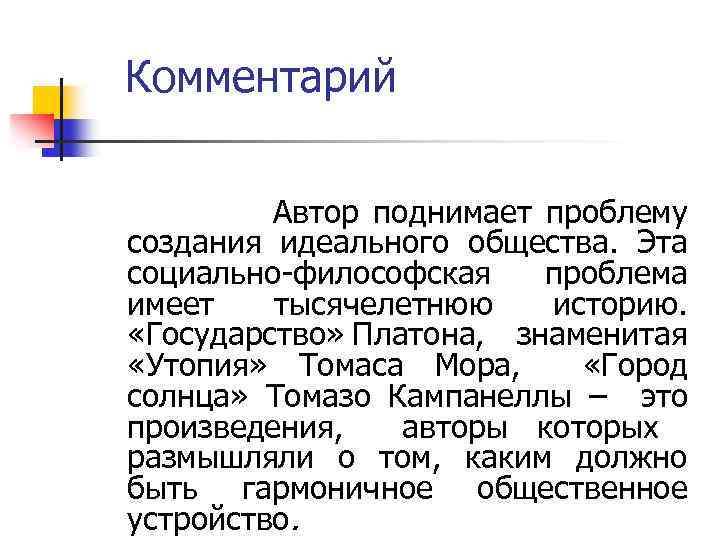 Комментарий

Автор поднимает проблему создания идеального общества. Эта социально-философская проблема имеет тысячелетнюю историю. «Государство» Платона, знаменитая «Утопия» Томаса Мора, «Город солнца» Томазо Кампанеллы – это произведения, авторы которых размышляли о том, каким должно быть гармоничное общественное устройство.